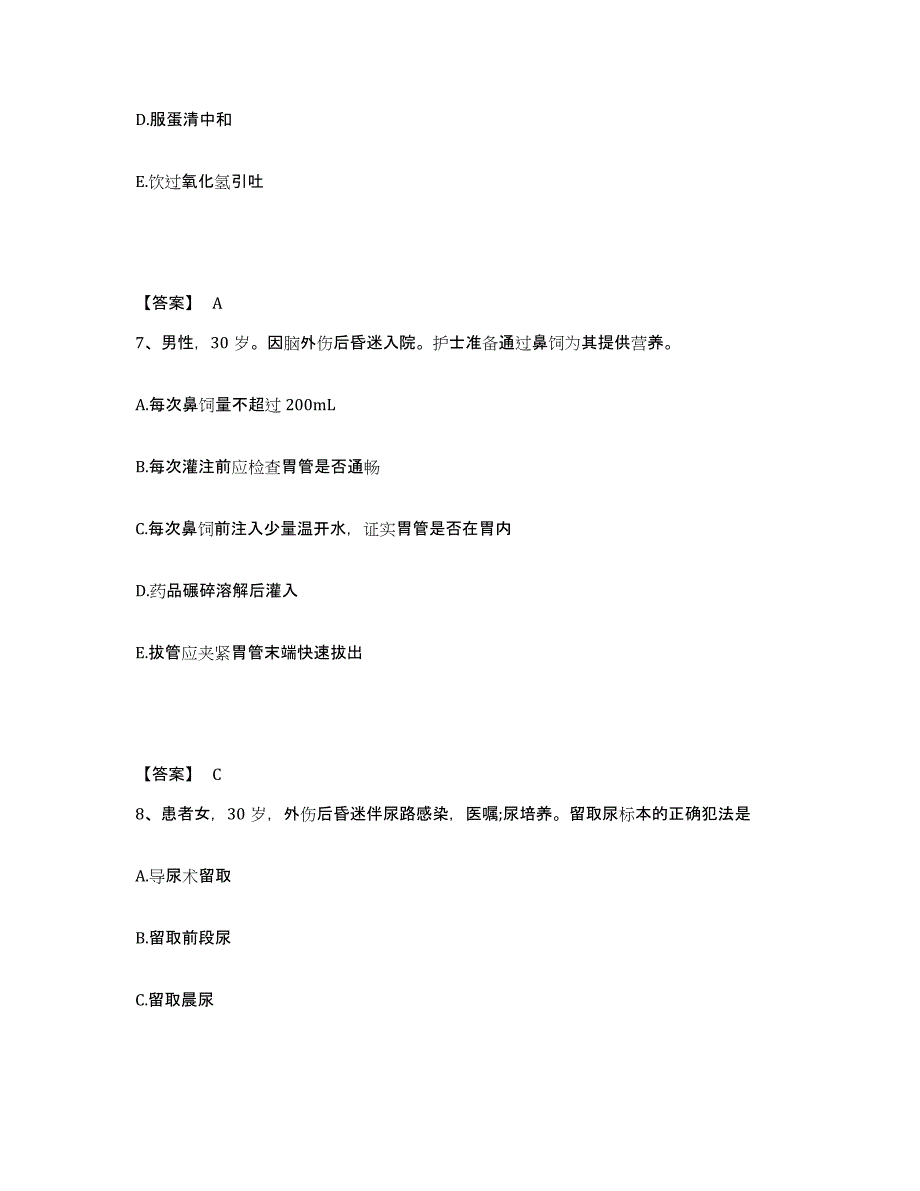 D.服蛋清中和

E.饮过氧化氢引吐

【答案】 A

7、男性，30 岁。因脑外伤后昏迷入院。护士准备通过鼻饲为其提供营养。

A.每次鼻饲量不超过 200mL

B.每次灌注前应检查胃管是否通畅

C.每次鼻饲前注入少量温开水，证实胃管是否在胃内

D.药品碾碎溶解后灌入

E.拔管应夹紧胃管末端快速拔出

【答案】 C

8、患者女，30 岁，外伤后昏迷伴尿路感染，医嘱;尿培养。留取尿标本的正确犯法是

A.导尿术留取

B.留取前段尿

C.留取晨尿